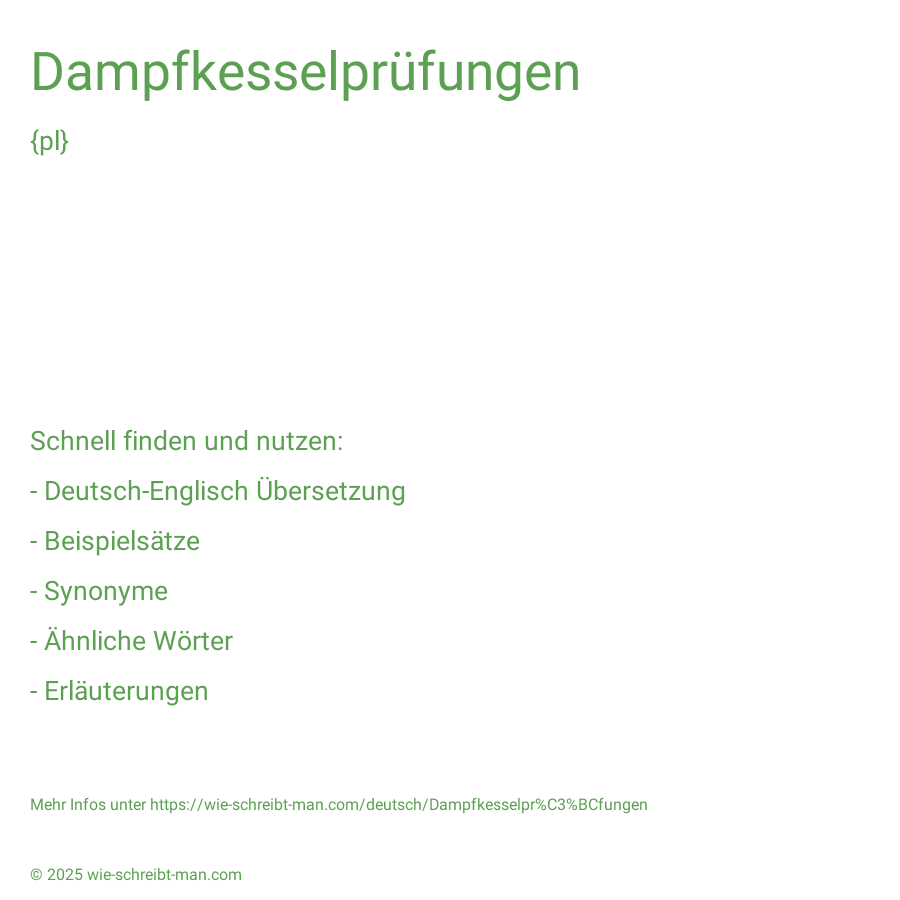 Dampfkesselprüfungen

{pl}

Schnell finden und nutzen:

- Deutsch-Englisch Übersetzung

- Beispielsätze

- Synonyme

- Ähnliche Wörter

- Erläuterungen

Mehr Infos unter https://wie-schreibt-man.com/deutsch/Dampfkesselpr%C3%BCfungen

© 2025 wie-schreibt-man.com